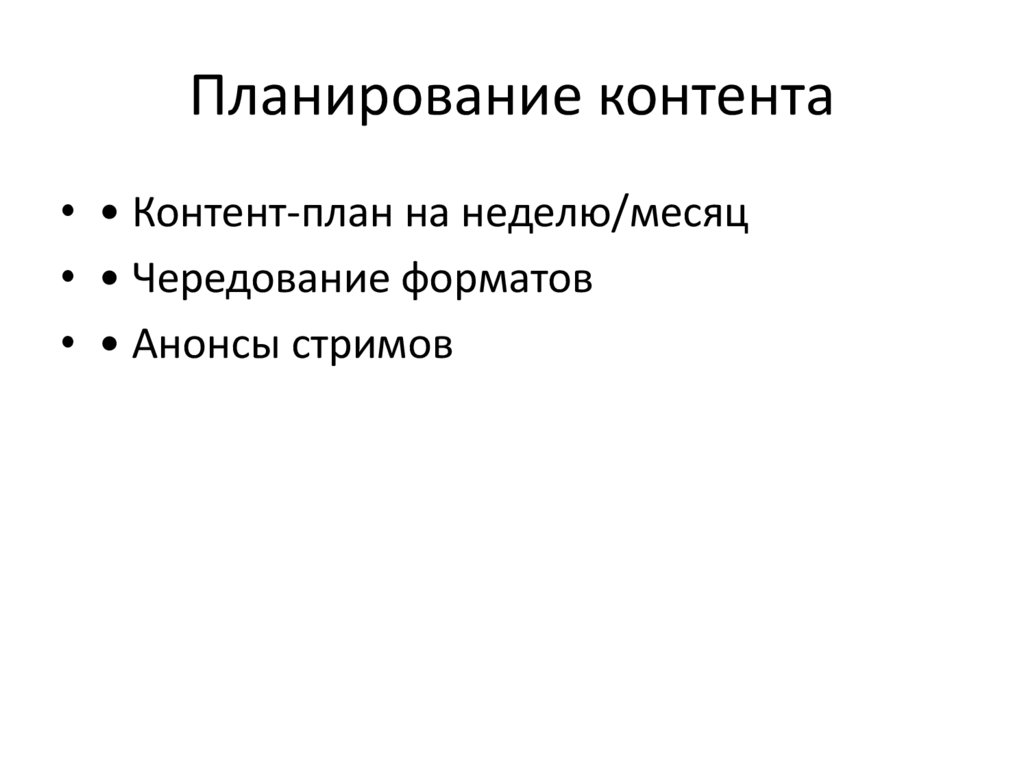 Планирование контента

• • Контент-план на неделю/месяц
• • Чередование форматов
• • Анонсы стримов